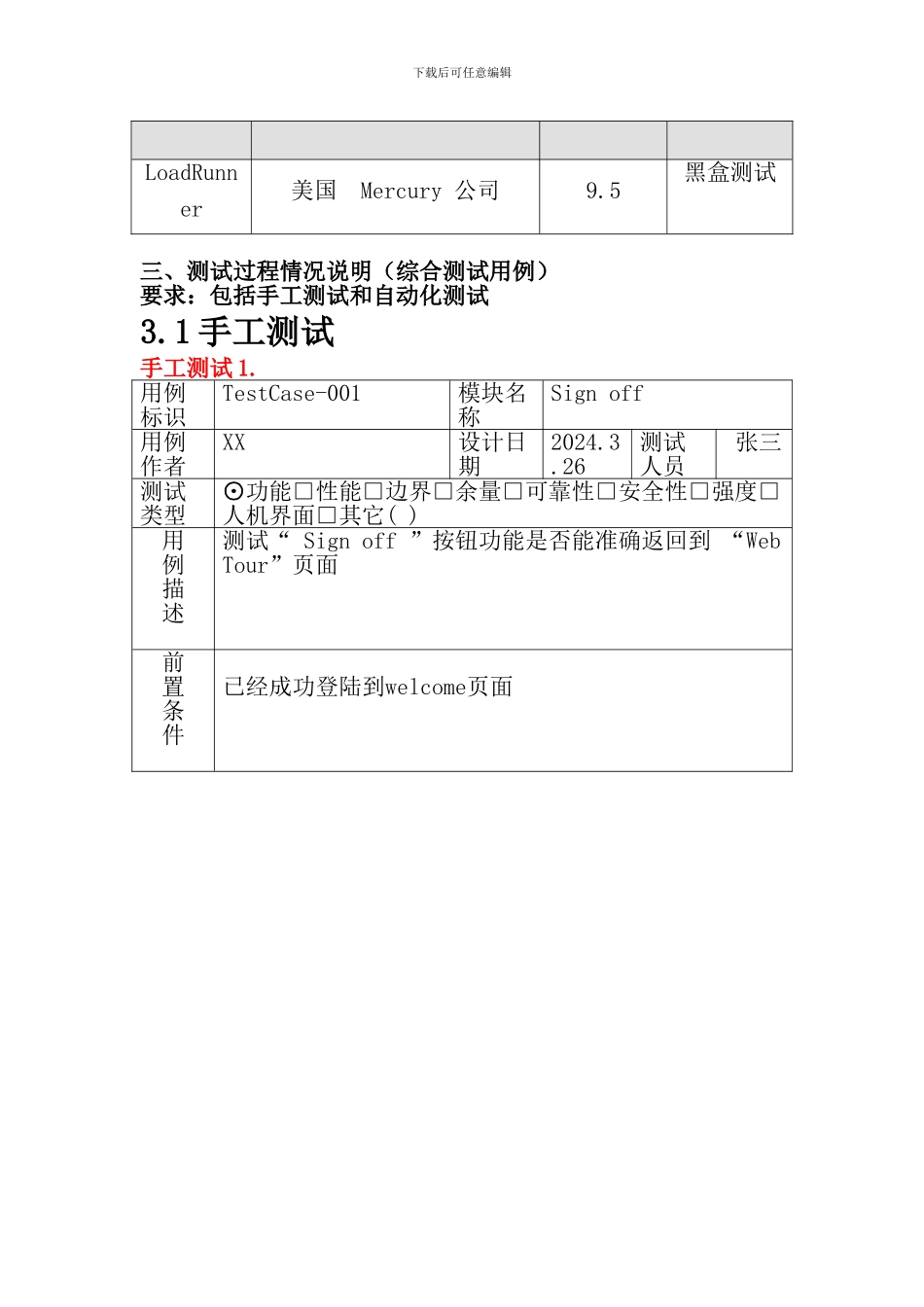 下载后可任意编辑

| | | | |
|---|---|---|---|
| LoadRunner | 美国 Mercury 公司 | 9.5 | 黑盒测试 |

三、测试过程情况说明（综合测试用例）
要求：包括手工测试和自动化测试

3.1 手工测试

手工测试 1.

| 用例标识 | TestCase-001 | 模块名称 | Sign off | | |
|---|---|---|---|---|---|
| 用例作者 | XX | 设计日期 | 2024.3.26 | 测试人员 | 张三 |
| 测试类型 | ⊙功能□性能□边界□余量□可靠性□安全性□强度□人机界面□其它( ) | | | | |
| 用例描述 | 测试“ Sign off ”按钮功能是否能准确返回到 “Web Tour”页面 | | | | |
| 前置条件 | 已经成功登陆到welcome页面 | | | | |